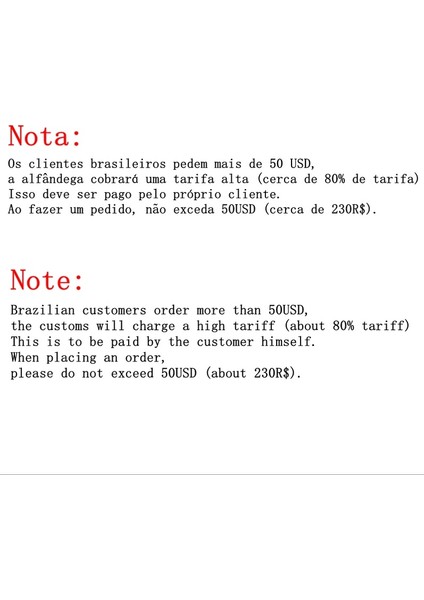 Nota:

Os clientes brasileiros pedem mais de 50 USD, a alfândega cobrará uma tarifa alta (cerca de 80% de tarifa) Isso deve ser pago pelo próprio cliente. Ao fazer um pedido, não exceda 50USD (cerca de 230R$).

Note:

Brazilian customers order more than 50USD, the customs will charge a high tariff (about 80% tariff) This is to be paid by the customer himself. When placing an order, please do not exceed 50USD (about 230R$).